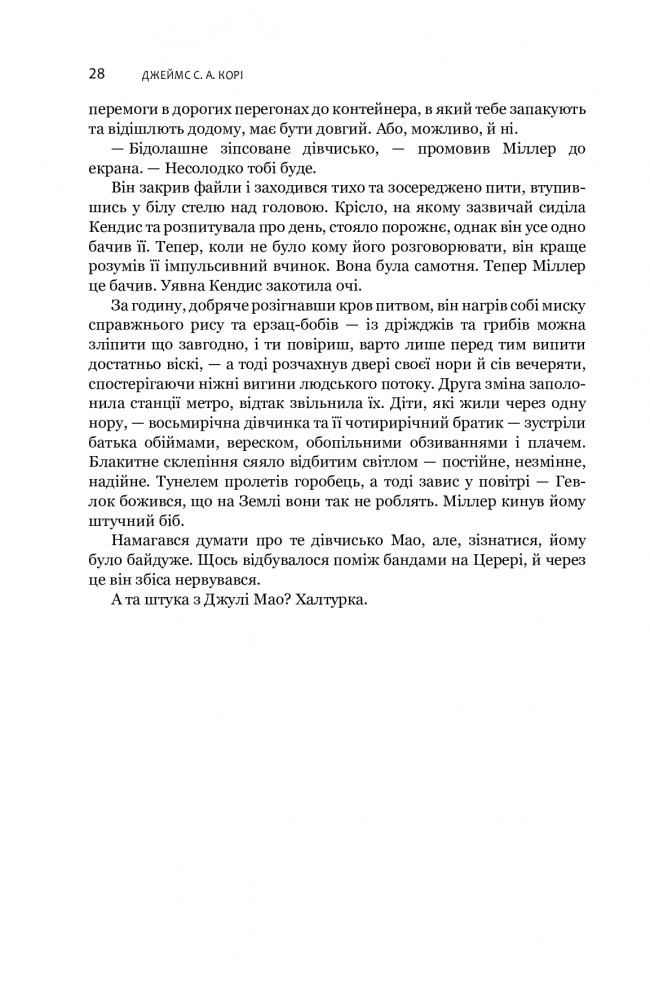 28 ДЖЕЙМС С. А. КОРІ

перемоги в дорогих перегонах до контейнера, в який тебе запакують та відішлють додому, має бути довгий. Або, можливо, й ні.

— Бідолашне зіпсоване дівчисько, — промовив Міллер до екрана. — Несолодко тобі буде.

Він закрив файли і заходився тихо та зосереджено пити, втупившись у білу стелю над головою. Крісло, на якому зазвичай сиділа Кендис та розпитувала про день, стояло порожнє, однак він усе одно бачив її. Тепер, коли не було кому його розговорювати, він краще розумів її імпульсивний вчинок. Вона була самотня. Тепер Міллер це бачив. Уявна Кендис закотила очі.

За годину, добряче розігнавши кров питвом, він нагрів собі миску справжнього рису та ерзац-бобів — із дріжджів та грибів можна зліпити що завгодно, і ти повіриш, варто лише перед тим випити достатньо віскі, — а тоді розчахнув двері своєї нори й сів вечеряти, спостерігаючи ніжні вигини людського потоку. Друга зміна заполонила станції метро, відтак звільнила їх. Діти, які жили через одну нору, — восьмирічна дівчинка та її чотирирічний братик — зустріли батька обіймами, вереском, обопільними обзиваннями і плачем. Блакитне склепіння сяяло відбитим світлом — постійне, незмінне, надійне. Тунелем пролетів горобець, а тоді завис у повітрі — Гевлок божився, що на Землі вони так не роблять. Міллер кинув йому штучний біб.

Намагався думати про те дівчисько Мао, але, зізнатися, йому було байдуже. Щось відбувалося поміж бандами на Церері, й через це він збіса нервувався.

А та штука з Джулі Мао? Халтурка.